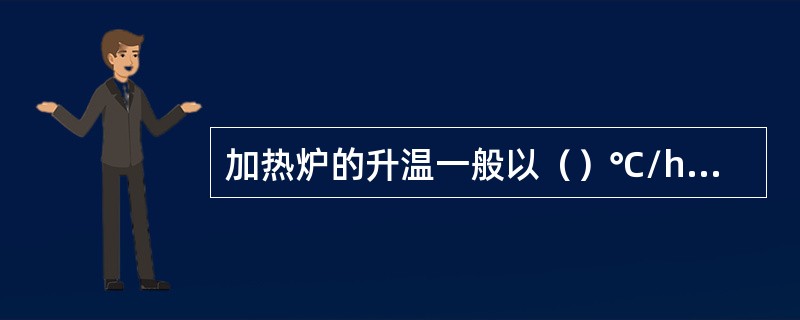 加热炉的升温一般以（）℃/h...